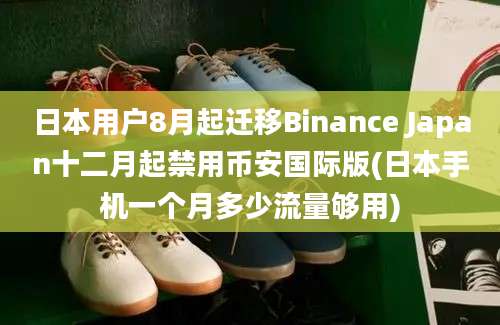 日本用户8月起迁移Binance Japan十二月起禁用币安国际版(日本手机一个月多少流量够用)